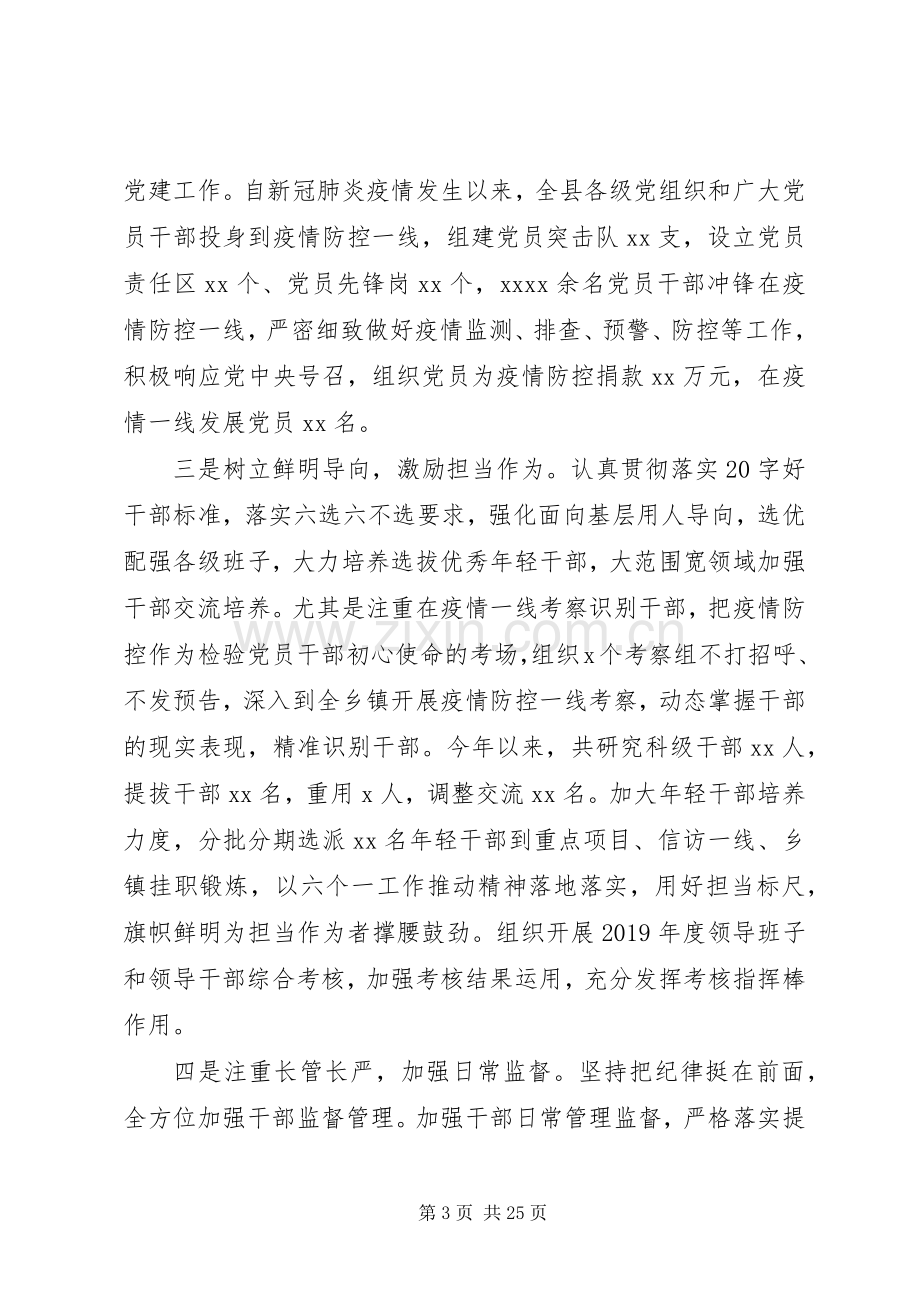 党建工作。自新冠肺炎疫情发生以来，全县各级党组织和广大党员干部投身到疫情防控一线，组建党员突击队xx支，设立党员责任区xx个、党员先锋岗xx个，xxxx余名党员干部冲锋在疫情防控一线，严密细致做好疫情监测、排查、预警、防控等工作，积极响应党中央号召，组织党员为疫情防控捐款xx万元，在疫情一线发展党员xx名。

三是树立鲜明导向，激励担当作为。认真贯彻落实20字好干部标准，落实六选六不选要求，强化面向基层用人导向，选优配强各级班子，大力培养选拔优秀年轻干部，大范围宽领域加强干部交流培养。尤其是注重在疫情一线考察识别干部，把疫情防控作为检验党员干部初心使命的考场，组织x个考察组不打招呼、不发预告，深入到全乡镇开展疫情防控一线考察，动态掌握干部的现实表现，精准识别干部。今年以来，共研究科级干部xx人，提拔干部xx名，重用x人，调整交流xx名。加大年轻干部培养力度，分批分期选派xx名年轻干部到重点项目、信访一线、乡镇挂职锻炼，以六个一工作推动精神落地落实，用好担当标尺，旗帜鲜明为担当作为者撑腰鼓劲。组织开展2019年度领导班子和领导干部综合考核，加强考核结果运用，充分发挥考核指挥棒作用。

四是注重长管长严，加强日常监督。坚持把纪律挺在前面，全方位加强干部监督管理。加强干部日常管理监督，严格落实提

第3页 共25页

www.zixin.com.cn